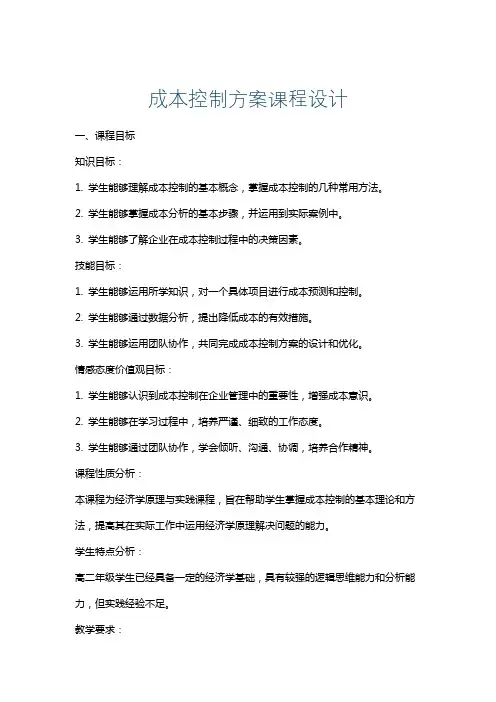 成本控制方案课程设计

一、课程目标

知识目标：

1. 学生能够理解成本控制的基本概念，掌握成本控制的几种常用方法。

2. 学生能够掌握成本分析的基本步骤，并运用到实际案例中。

3. 学生能够了解企业在成本控制过程中的决策因素。

技能目标：

1. 学生能够运用所学知识，对一个具体项目进行成本预测和控制。

2. 学生能够通过数据分析，提出降低成本的有效措施。

3. 学生能够运用团队协作，共同完成成本控制方案的设计和优化。

情感态度价值观目标：

1. 学生能够认识到成本控制在企业管理中的重要性，增强成本意识。

2. 学生能够在学习过程中，培养严谨、细致的工作态度。

3. 学生能够通过团队协作，学会倾听、沟通、协调，培养合作精神。

课程性质分析：

本课程为经济学原理与实践课程，旨在帮助学生掌握成本控制的基本理论和方法，提高其在实际工作中运用经济学原理解决问题的能力。

学生特点分析：

高二年级学生已经具备一定的经济学基础，具有较强的逻辑思维能力和分析能力，但实践经验不足。

教学要求：